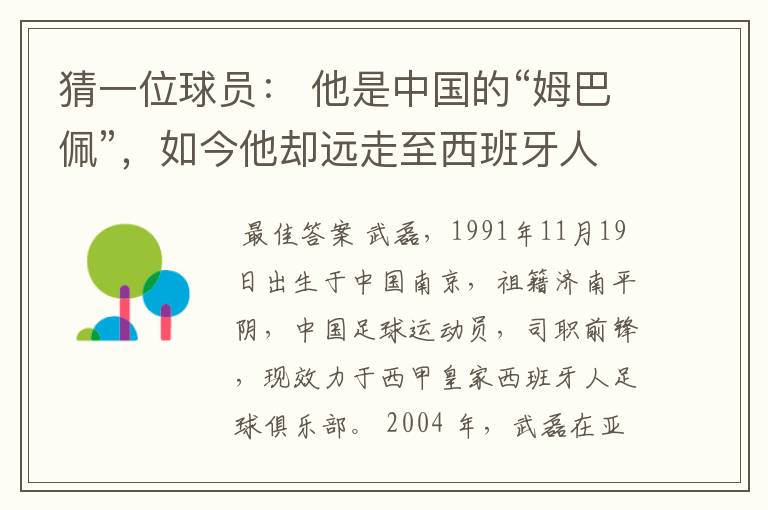 猜一位球员： 他是中国的“姆巴佩”，如今他却远走至西班牙人

最佳答案 武磊，1991年11月19日出生于中国南京，祖籍济南平阴，中国足球运动员，司职前锋，现效力于西甲皇家西班牙人足球俱乐部。2004 年，武磊在亚